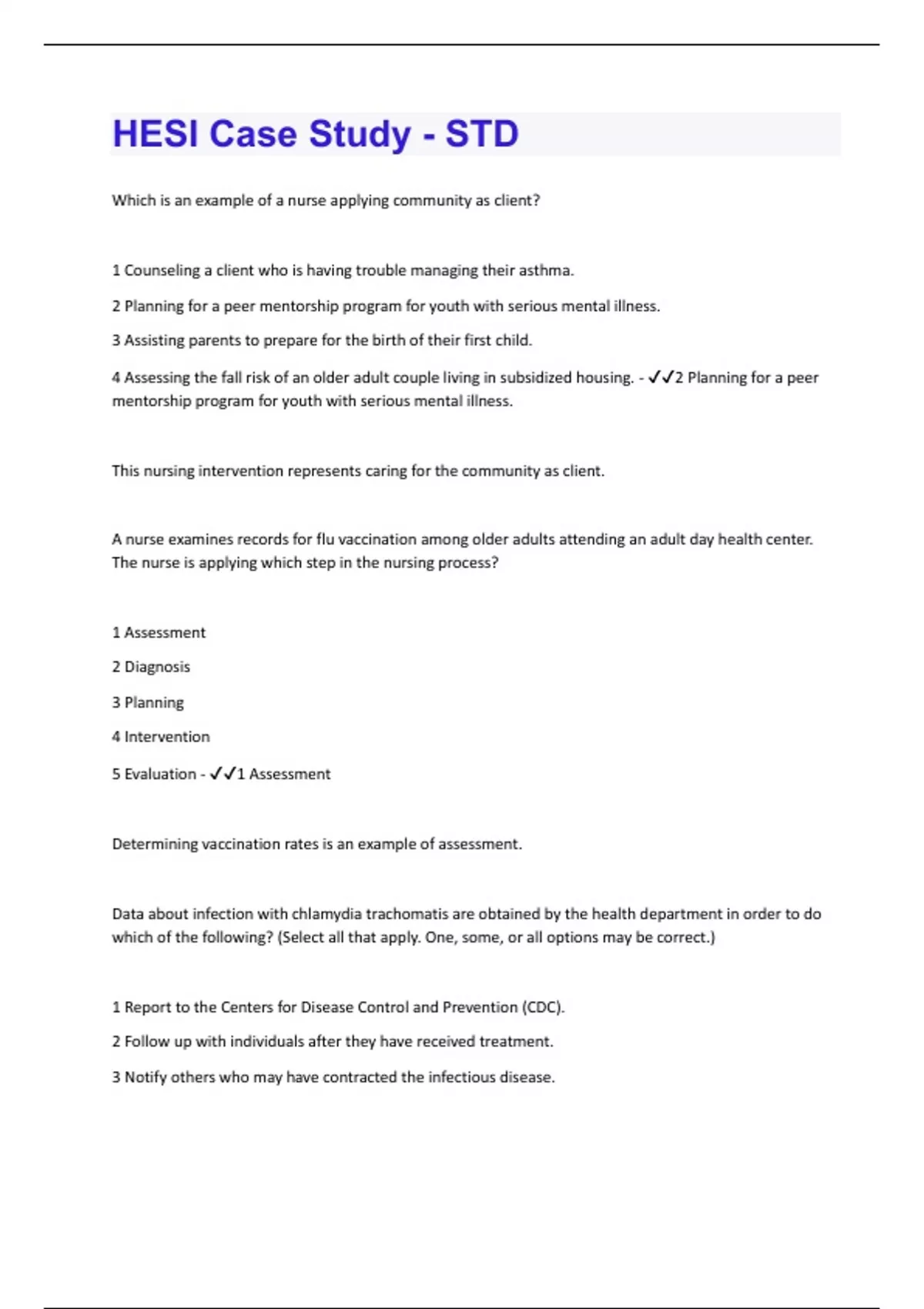 HESI Case Study - STD

Which is an example of a nurse applying community as client?

1 Counseling a client who is having trouble managing their asthma.

2 Planning for a peer mentorship program for youth with serious mental illness.

3 Assisting parents to prepare for the birth of their first child.

4 Assessing the fall risk of an older adult couple living in subsidized housing. - ✓✓2 Planning for a peer mentorship program for youth with serious mental illness.

This nursing intervention represents caring for the community as client.

A nurse examines records for flu vaccination among older adults attending an adult day health center. The nurse is applying which step in the nursing process?

1 Assessment

2 Diagnosis

3 Planning

4 Intervention

5 Evaluation - ✓✓1 Assessment

Determining vaccination rates is an example of assessment.

Data about infection with chlamydia trachomatis are obtained by the health department in order to do which of the following? (Select all that apply. One, some, or all options may be correct.)

1 Report to the Centers for Disease Control and Prevention (CDC).

2 Follow up with individuals after they have received treatment.

3 Notify others who may have contracted the infectious disease.